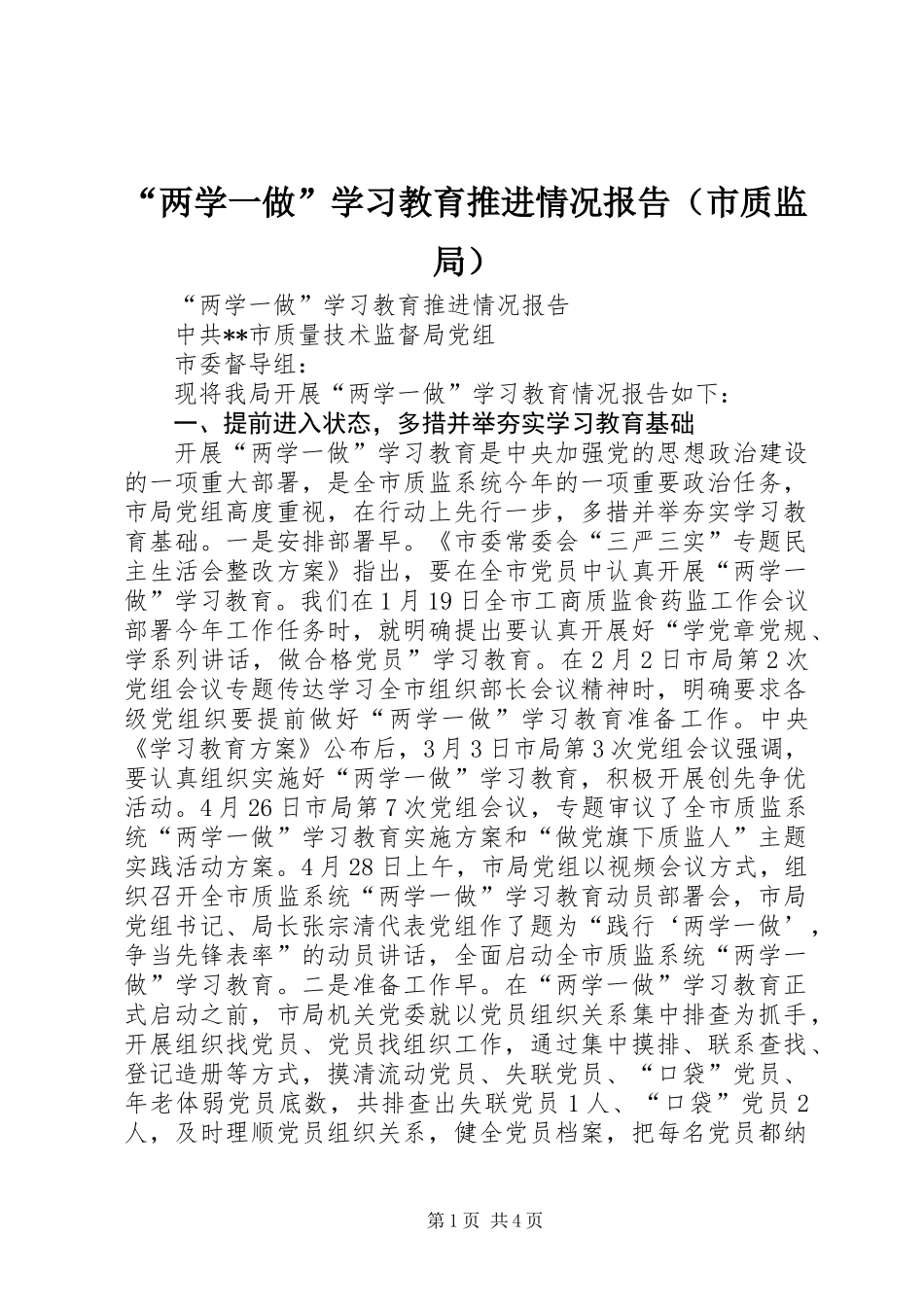 “两学一做”学习教育推进情况报告（市质监局）

“两学一做”学习教育推进情况报告

中共**市质量技术监督局党组

市委督导组：

现将我局开展“两学一做”学习教育情况报告如下：

一、提前进入状态，多措并举夯实学习教育基础

开展“两学一做”学习教育是中央加强党的思想政治建设的一项重大部署，是全市质监系统今年的一项重要政治任务，市局党组高度重视，在行动上先行一步，多措并举夯实学习教育基础。一是安排部署早。《市委常委会“三严三实”专题民主生活会整改方案》指出，要在全市党员中认真开展“两学一做”学习教育。我们在1月19日全市工商质监食药监工作会议部署今年工作任务时，就明确提出要认真开展好“学党章党规、学系列讲话，做合格党员”学习教育。在2月2日市局第2次党组会议专题传达学习全市组织部长会议精神时，明确要求各级党组织要提前做好“两学一做”学习教育准备工作。中央《学习教育方案》公布后，3月3日市局第3次党组会议强调，要认真组织实施好“两学一做”学习教育，积极开展创先争优活动。4月26日市局第7次党组会议，专题审议了全市质监系统“两学一做”学习教育实施方案和“做党旗下质监人”主题实践活动方案。4月28日上午，市局党组以视频会议方式，组织召开全市质监系统“两学一做”学习教育动员部署会，市局党组书记、局长张宗清代表党组作了题为“践行‘两学一做’，争当先锋表率”的动员讲话，全面启动全市质监系统“两学一做”学习教育。二是准备工作早。在“两学一做”学习教育正式启动之前，市局机关党委就以党员组织关系集中排查为抓手，开展组织找党员、党员找组织工作，通过集中摸排、联系查找、登记造册等方式，摸清流动党员、失联党员、“口袋”党员、年老体弱党员底数，共排查出失联党员1人、“口袋”党员2人，及时理顺党员组织关系，健全党员档案，把每名党员都纳

第1页 共4页